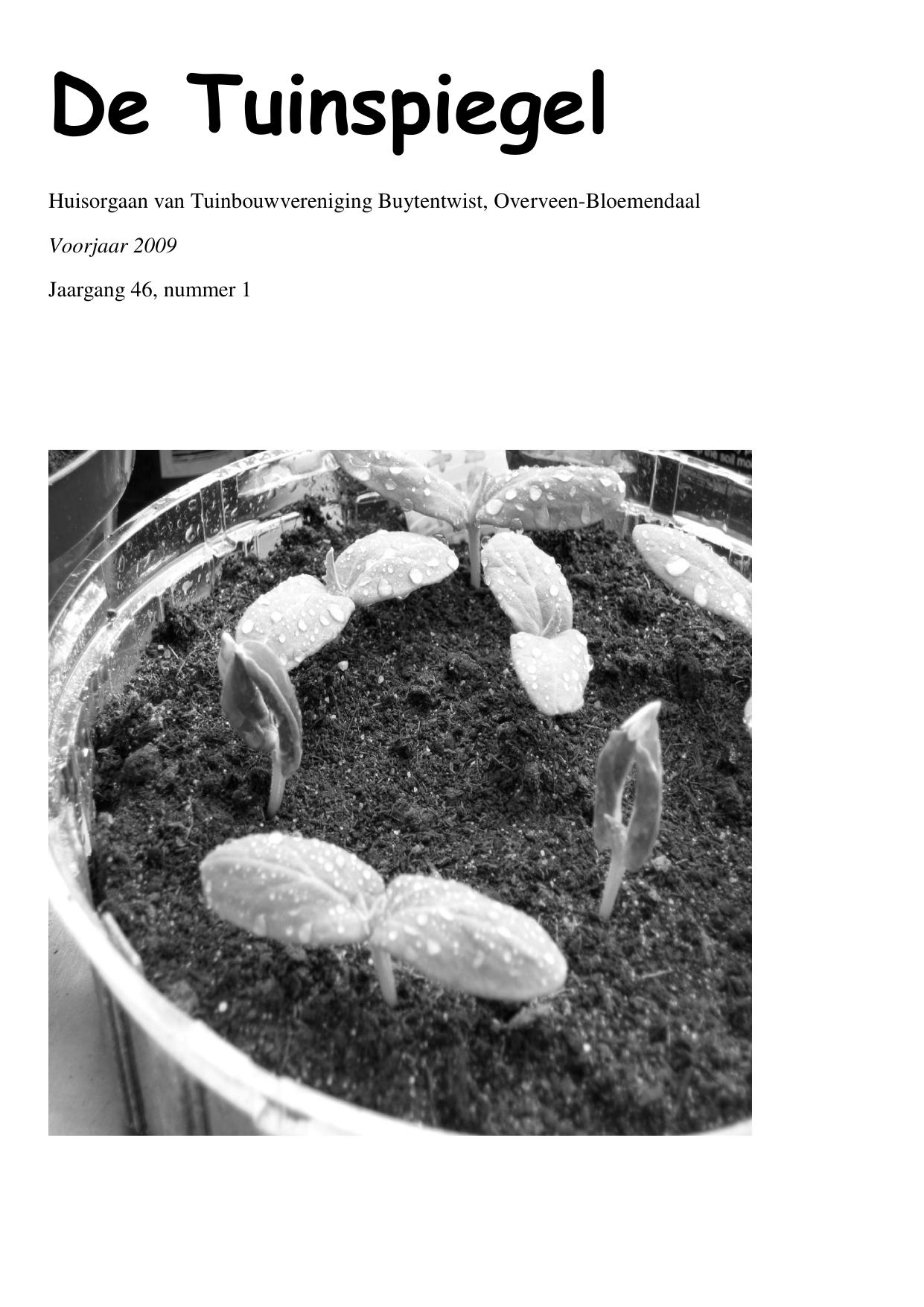 De Tuinspiegel

Huisorgaan van Tuinbouwvereniging Buytentwist, Overveen-Bloemendaal

Voorjaar 2009

Jaargang 46, nummer 1